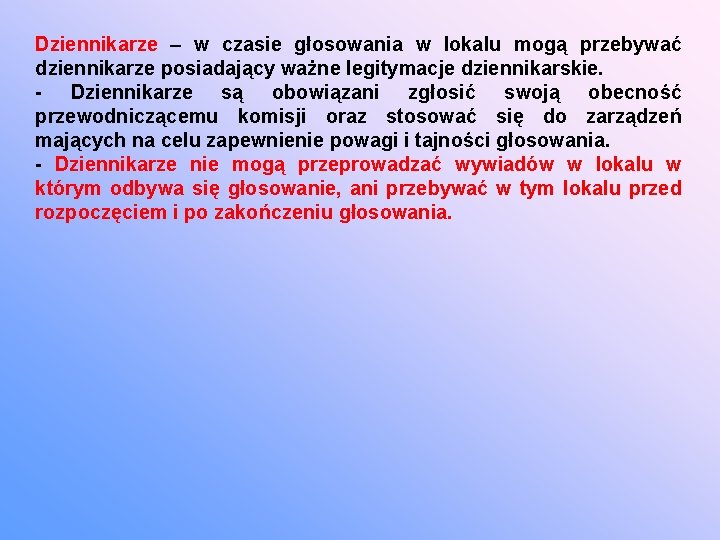 Dziennikarze – w czasie głosowania w lokalu mogą przebywać dziennikarze posiadający ważne legitymacje dziennikarskie.
- Dziennikarze są obowiązani zgłosić swoją obecność przewodniczącemu komisji oraz stosować się do zarządzeń mających na celu zapewnienie powagi i tajności głosowania.
- Dziennikarze nie mogą przeprowadzać wywiadów w lokalu w którym odbywa się głosowanie, ani przebywać w tym lokalu przed rozpoczęciem i po zakończeniu głosowania.